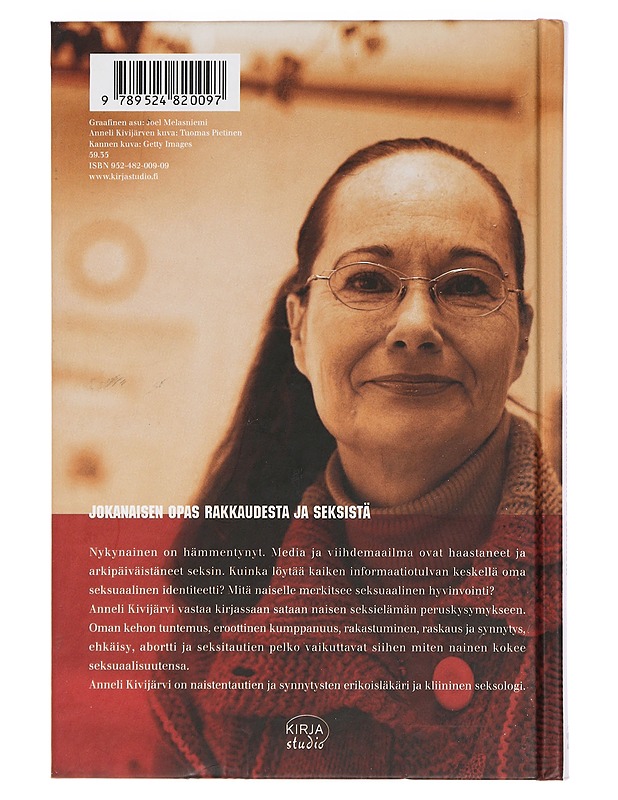 9 789524 820097

Graafinen asu: Joel Melasniemi
Anneli Kivijärven kuva: Tuomas Pietinen
Kannen kuva: Getty Images
59.35
ISBN 952-482-009-09
www.kirjastudio.fi

JOKANAISEN OPAS RAKKAUDESTA JA SEKSISTÄ

Nykynainen on hämmentynyt. Media ja viihdemaailma ovat haastaneet ja arkipäiväistäneet seksin. Kuinka löytää kaiken informaatiotulvan keskellä oma seksuaalinen identiteetti? Mitä naiselle merkitsee seksuaalinen hyvinvointi? Anneli Kivijärvi vastaa kirjassaan sataan naisen seksielämän peruskysymykseen. Oman kehon tuntemus, eroottinen kumppanuus, rakastuminen, raskaus ja synnytys, ehkäisy, abortti ja seksitautien pelko vaikuttavat siihen miten nainen kokee seksuaalisuutensa.
Anneli Kivijärvi on naistentautien ja synnytysten erikoislääkäri ja kliininen seksologi.

KIRJA studio